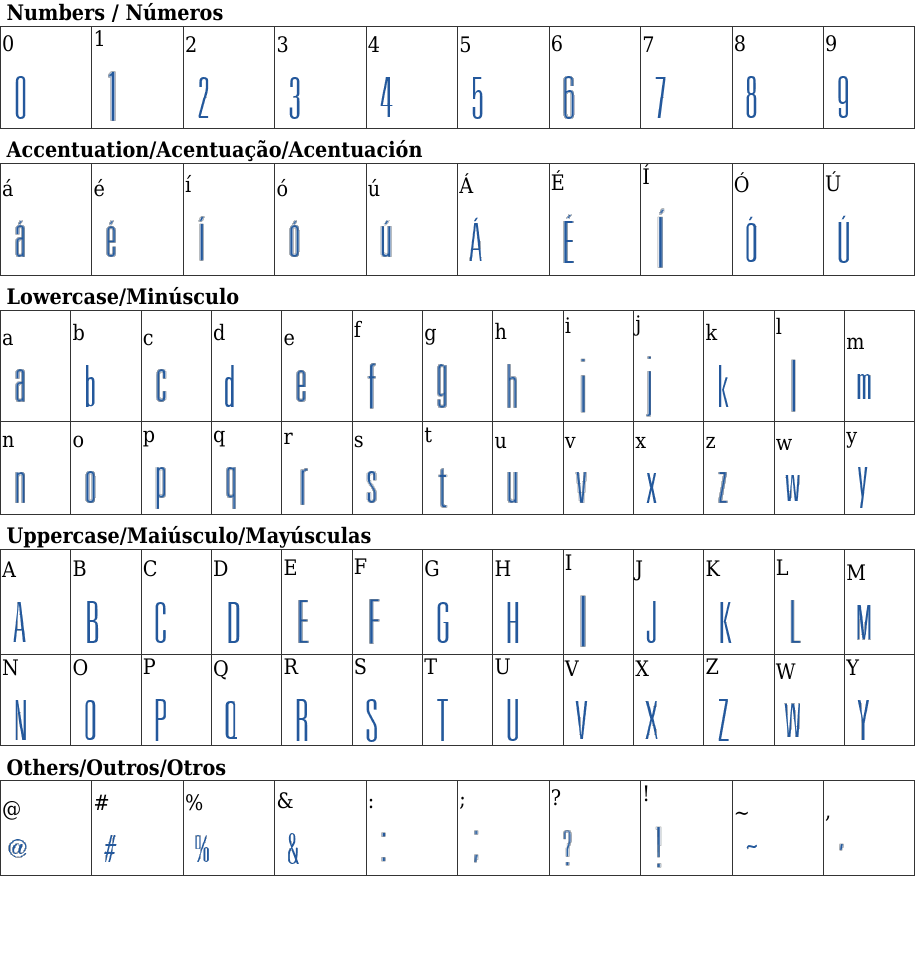 Numbers / Números

| 0 | 1 | 2 | 3 | 4 | 5 | 6 | 7 | 8 | 9 |
|---|---|---|---|---|---|---|---|---|---|
| 0 | 1 | 2 | 3 | 4 | 5 | 6 | 7 | 8 | 9 |

Accentuation/Acentuação/Acentuación

| á | é | í | ó | ú | Á | É | Í | Ó | Ú |
|---|---|---|---|---|---|---|---|---|---|
| á | é | í | ó | ú | Á | É | Í | Ó | Ú |

Lowercase/Minúsculo

| a | b | c | d | e | f | g | h | i | j | k | l | m |
|---|---|---|---|---|---|---|---|---|---|---|---|---|
| a | b | c | d | e | f | g | h | i | j | k | l | m |
| n | o | p | q | r | s | t | u | v | x | z | w | y |
| n | o | p | q | r | s | t | u | v | x | z | w | y |

Uppercase/Maiúsculo/Mayúsculas

| A | B | C | D | E | F | G | H | I | J | K | L | M |
|---|---|---|---|---|---|---|---|---|---|---|---|---|
| A | B | C | D | E | F | G | H | I | J | K | L | M |
| N | O | P | Q | R | S | T | U | V | X | Z | W | Y |
| N | O | P | Q | R | S | T | U | V | X | Z | W | Y |

Others/Outros/Otros

| @ | # | % | & | : | ; | ? | ! | ~ | , |
|---|---|---|---|---|---|---|---|---|---|
| @ | # | % | & | : | ; | ? | ! | ~ | , |